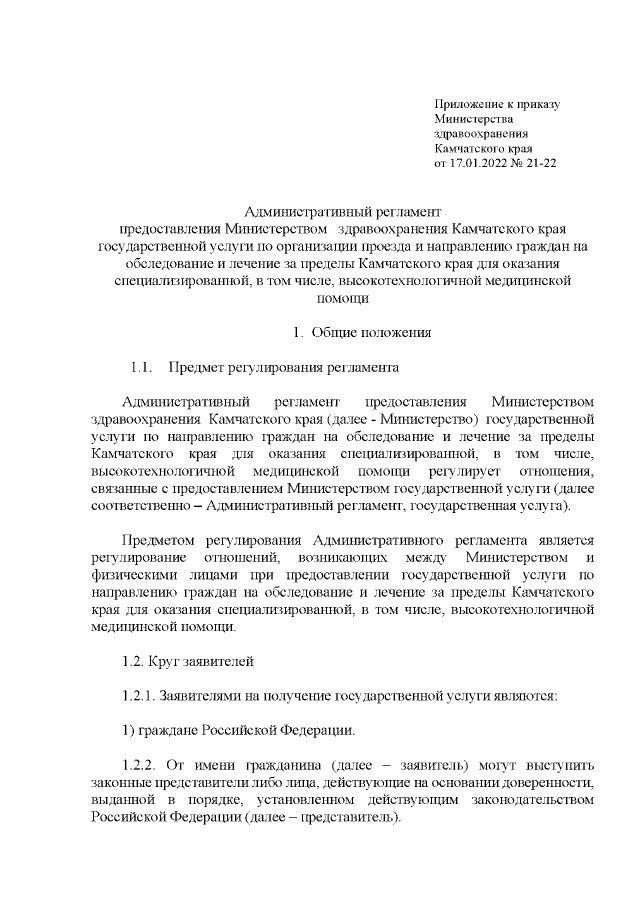 Приложение к приказу Министерства здравоохранения Камчатского края от 17.01.2022 № 21-22

Административный регламент предоставления Министерством здравоохранения Камчатского края государственной услуги по организации проезда и направлению граждан на обследование и лечение за пределы Камчатского края для оказания специализированной, в том числе, высокотехнологичной медицинской помощи

1. Общие положения

1.1. Предмет регулирования регламента

Административный регламент предоставления Министерством здравоохранения Камчатского края (далее - Министерство) государственной услуги по направлению граждан на обследование и лечение за пределы Камчатского края для оказания специализированной, в том числе, высокотехнологичной медицинской помощи регулирует отношения, связанные с предоставлением Министерством государственной услуги (далее соответственно – Административный регламент, государственная услуга).

Предметом регулирования Административного регламента является регулирование отношений, возникающих между Министерством и физическими лицами при предоставлении государственной услуги по направлению граждан на обследование и лечение за пределы Камчатского края для оказания специализированной, в том числе, высокотехнологичной медицинской помощи.

1.2. Круг заявителей

1.2.1. Заявителями на получение государственной услуги являются:

1) граждане Российской Федерации.

1.2.2. От имени гражданина (далее – заявитель) могут выступить законные представители либо лица, действующие на основании доверенности, выданной в порядке, установленном действующим законодательством Российской Федерации (далее – представитель).